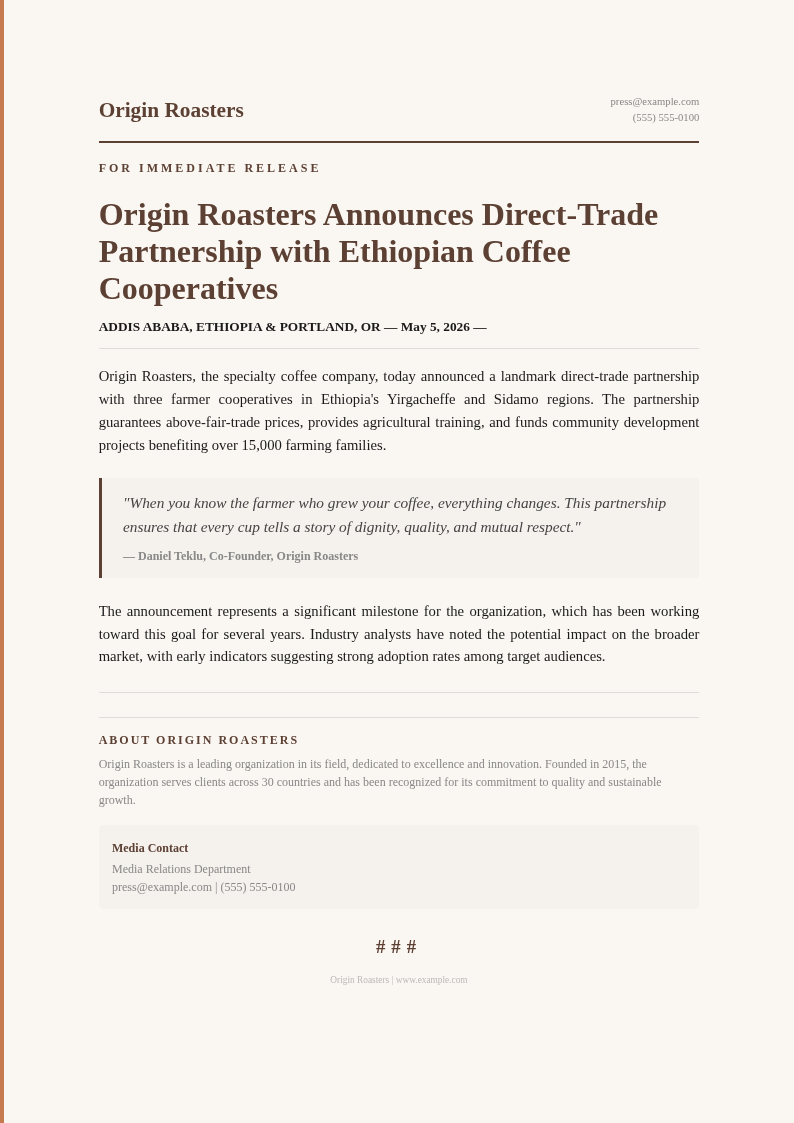 Origin Roasters

press@example.com
(555) 555-0100

FOR IMMEDIATE RELEASE

Origin Roasters Announces Direct-Trade Partnership with Ethiopian Coffee Cooperatives

ADDIS ABABA, ETHIOPIA & PORTLAND, OR — May 5, 2026 —

Origin Roasters, the specialty coffee company, today announced a landmark direct-trade partnership with three farmer cooperatives in Ethiopia's Yirgacheffe and Sidamo regions. The partnership guarantees above-fair-trade prices, provides agricultural training, and funds community development projects benefiting over 15,000 farming families.

"When you know the farmer who grew your coffee, everything changes. This partnership ensures that every cup tells a story of dignity, quality, and mutual respect."

— Daniel Teklu, Co-Founder, Origin Roasters

The announcement represents a significant milestone for the organization, which has been working toward this goal for several years. Industry analysts have noted the potential impact on the broader market, with early indicators suggesting strong adoption rates among target audiences.

ABOUT ORIGIN ROASTERS

Origin Roasters is a leading organization in its field, dedicated to excellence and innovation. Founded in 2015, the organization serves clients across 30 countries and has been recognized for its commitment to quality and sustainable growth.

Media Contact
Media Relations Department
press@example.com | (555) 555-0100

# # #

Origin Roasters | www.example.com